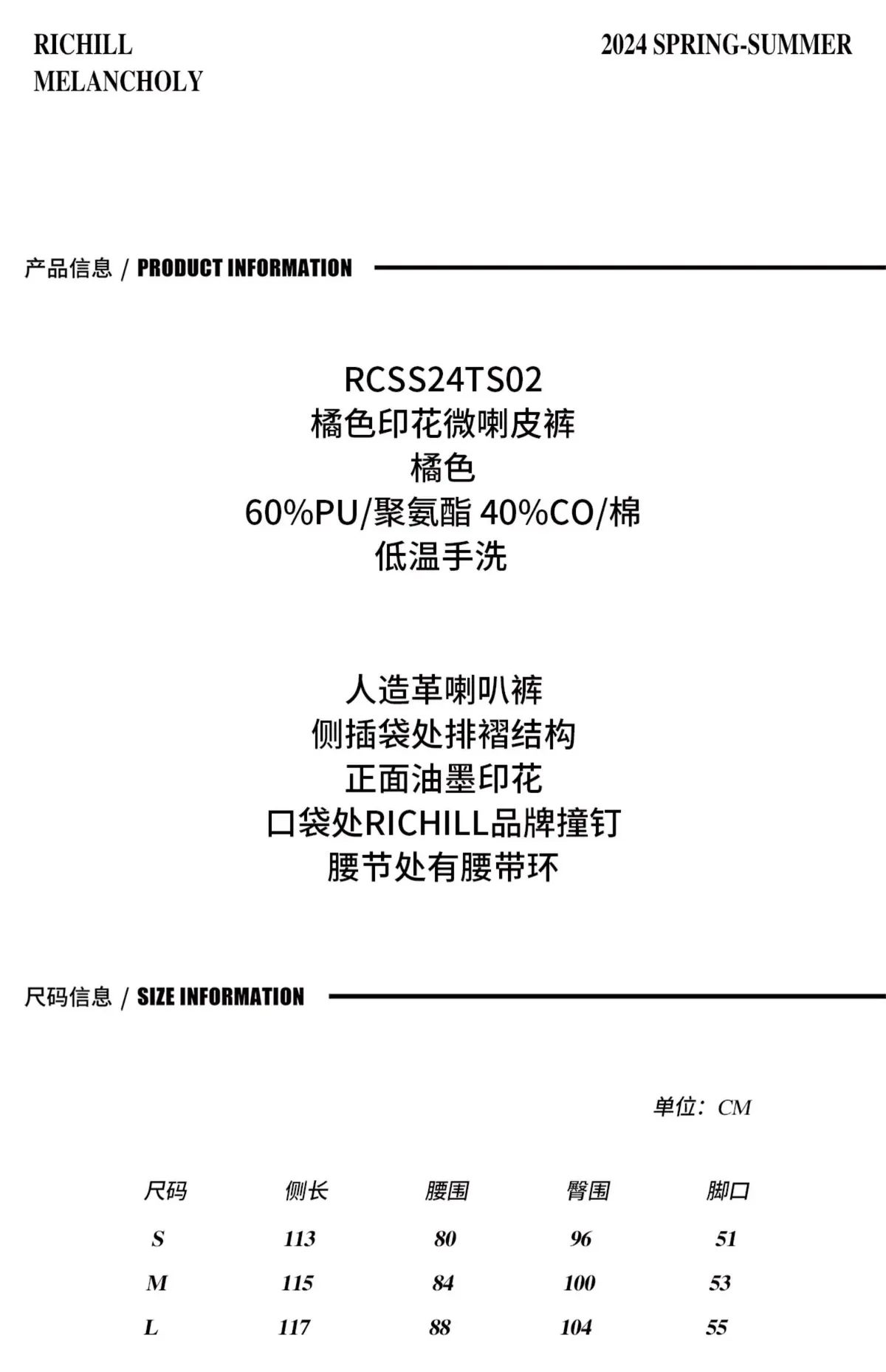 RICHILL
MELANCHOLY

2024 SPRING-SUMMER

产品信息 / PRODUCT INFORMATION

RCSS24TS02
橘色印花微喇皮裤
橘色
60%PU/聚氨酯 40%CO/棉
低温手洗

人造革喇叭裤
侧插袋处排褶结构
正面油墨印花
口袋处RICHILL品牌撞钉
腰节处有腰带环

尺码信息 / SIZE INFORMATION

单位：CM

| 尺码 | 侧长 | 腰围 | 臀围 | 脚口 |
|---|---|---|---|---|
| S | 113 | 80 | 96 | 51 |
| M | 115 | 84 | 100 | 53 |
| L | 117 | 88 | 104 | 55 |